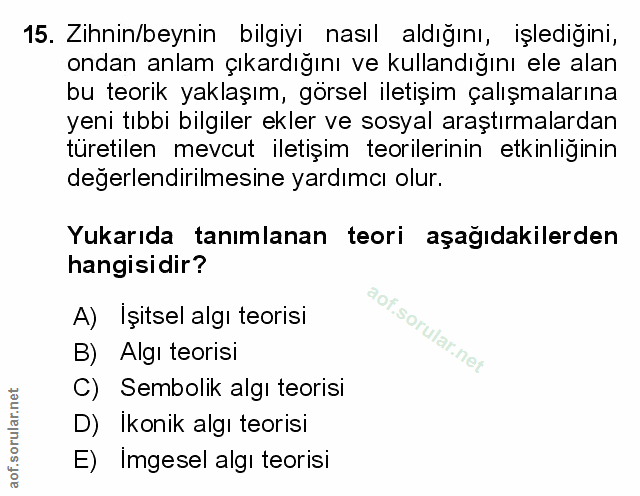 15. Zihnin/beynin bilgiyi nasıl aldığını, işlediğini, ondan anlam çıkardığını ve kullandığını ele alan bu teorik yaklaşım, görsel iletişim çalışmalarına yeni tıbbi bilgiler ekler ve sosyal araştırmalardan türetilen mevcut iletişim teorilerinin etkinliğinin değerlendirilmesine yardımcı olur.

Yukarıda tanımlanan teori aşağıdakilerden hangisidir?

A) İşitsel algı teorisi
B) Algı teorisi
C) Sembolik algı teorisi
D) İkonik algı teorisi
E) İmgesel algı teorisi

aof.sorular.net